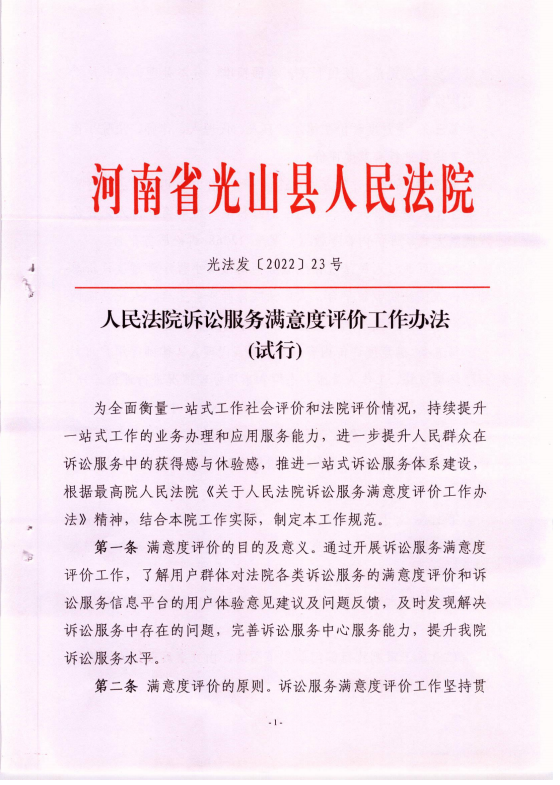 河南省光山县人民法院

光法发〔2022〕23号

人民法院诉讼服务满意度评价工作办法
(试行)

为全面衡量一站式工作社会评价和法院评价情况，持续提升一站式工作的业务办理和应用服务能力，进一步提升人民群众在诉讼服务中的获得感与休验感，推进一站式诉讼服务体系建设，根据最高院人民法院《关于人民法院诉讼服务满意度评价工作办法》精神，结合本院工作实际，制定本工作规范。

第一条 满意度评价的目的及意义。通过开展诉讼服务满意度评价工作，了解用户群体对法院各类诉讼服务的满意度评价和诉讼服务信息平台的用户体验意见建议及问题反馈，及时发现解决诉讼服务中存在的问题，完善诉讼服务中心服务能力，提升我院诉讼服务水平。

第二条 满意度评价的原则。诉讼服务满意度评价工作坚持贯

-1-